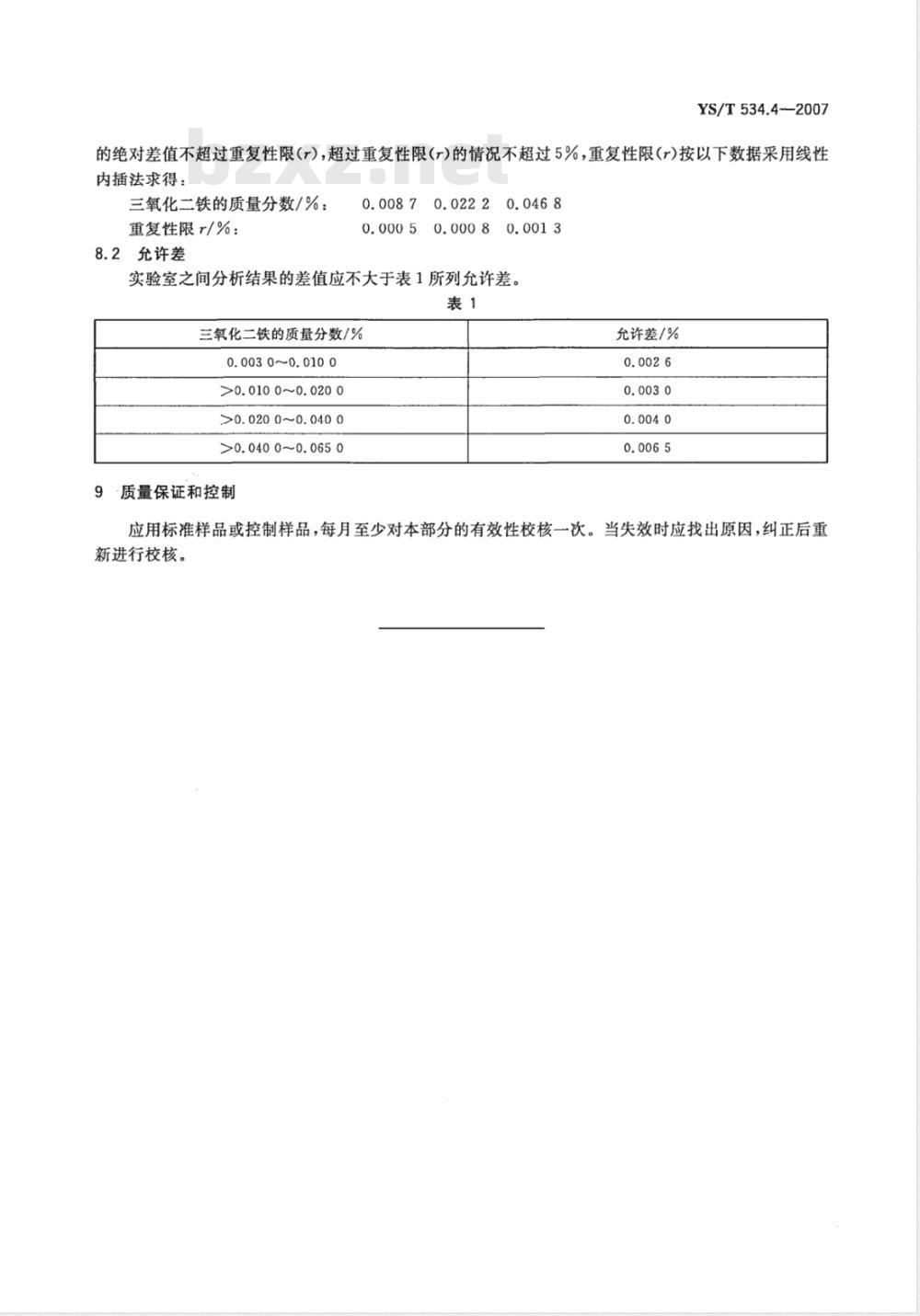 YS/T 534.4—2007

bzxz.net

的绝对差值不超过重复性限($r$)，超过重复性限($r$)的情况不超过5%，重复性限($r$)按以下数据采用线性内插法求得：

三氧化二铁的质量分数/%：　0.008 7　0.022 2　0.046 8
重复性限 $r$/%：　0.000 5　0.000 8　0.001 3

8.2　允许差

实验室之间分析结果的差值应不大于表1所列允许差。

表 1

| 三氧化二铁的质量分数/% | 允许差/% |
|---|---|
| 0.003 0～0.010 0 | 0.002 6 |
| >0.010 0～0.020 0 | 0.003 0 |
| >0.020 0～0.040 0 | 0.004 0 |
| >0.040 0～0.065 0 | 0.006 5 |

9　质量保证和控制

应用标准样品或控制样品，每月至少对本部分的有效性校核一次。当失效时应找出原因，纠正后重新进行校核。